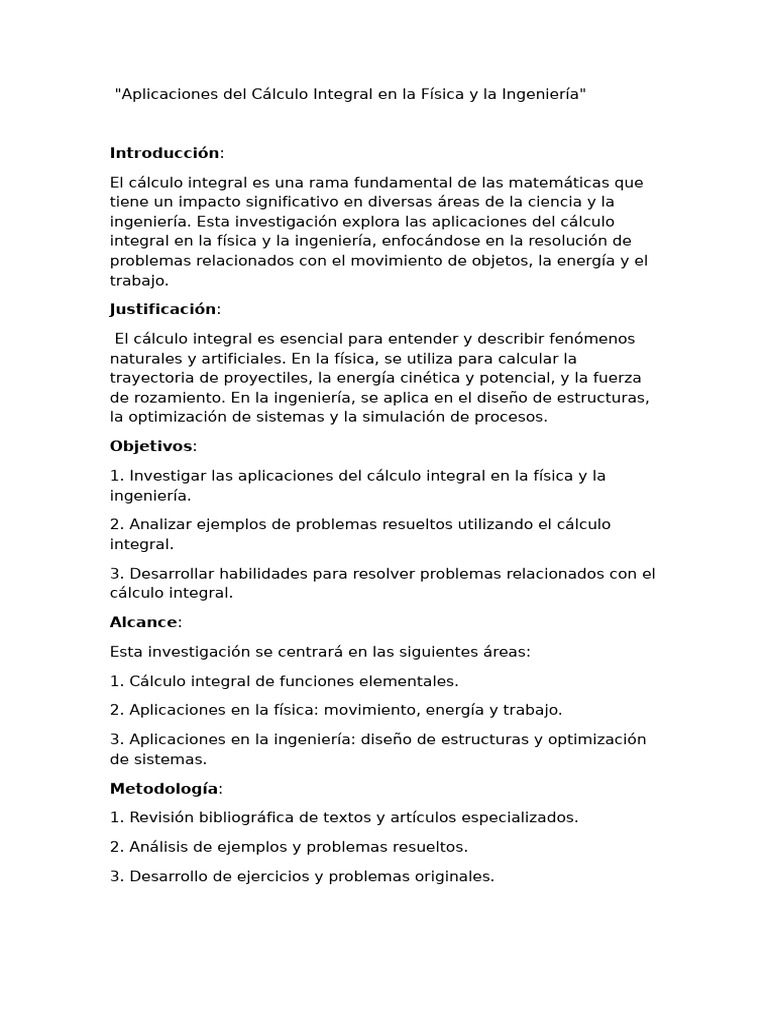 "Aplicaciones del Cálculo Integral en la Física y la Ingeniería"

Introducción:

El cálculo integral es una rama fundamental de las matemáticas que tiene un impacto significativo en diversas áreas de la ciencia y la ingeniería. Esta investigación explora las aplicaciones del cálculo integral en la física y la ingeniería, enfocándose en la resolución de problemas relacionados con el movimiento de objetos, la energía y el trabajo.

Justificación:

El cálculo integral es esencial para entender y describir fenómenos naturales y artificiales. En la física, se utiliza para calcular la trayectoria de proyectiles, la energía cinética y potencial, y la fuerza de rozamiento. En la ingeniería, se aplica en el diseño de estructuras, la optimización de sistemas y la simulación de procesos.

Objetivos:

1. Investigar las aplicaciones del cálculo integral en la física y la ingeniería.

2. Analizar ejemplos de problemas resueltos utilizando el cálculo integral.

3. Desarrollar habilidades para resolver problemas relacionados con el cálculo integral.

Alcance:

Esta investigación se centrará en las siguientes áreas:

1. Cálculo integral de funciones elementales.

2. Aplicaciones en la física: movimiento, energía y trabajo.

3. Aplicaciones en la ingeniería: diseño de estructuras y optimización de sistemas.

Metodología:

1. Revisión bibliográfica de textos y artículos especializados.

2. Análisis de ejemplos y problemas resueltos.

3. Desarrollo de ejercicios y problemas originales.